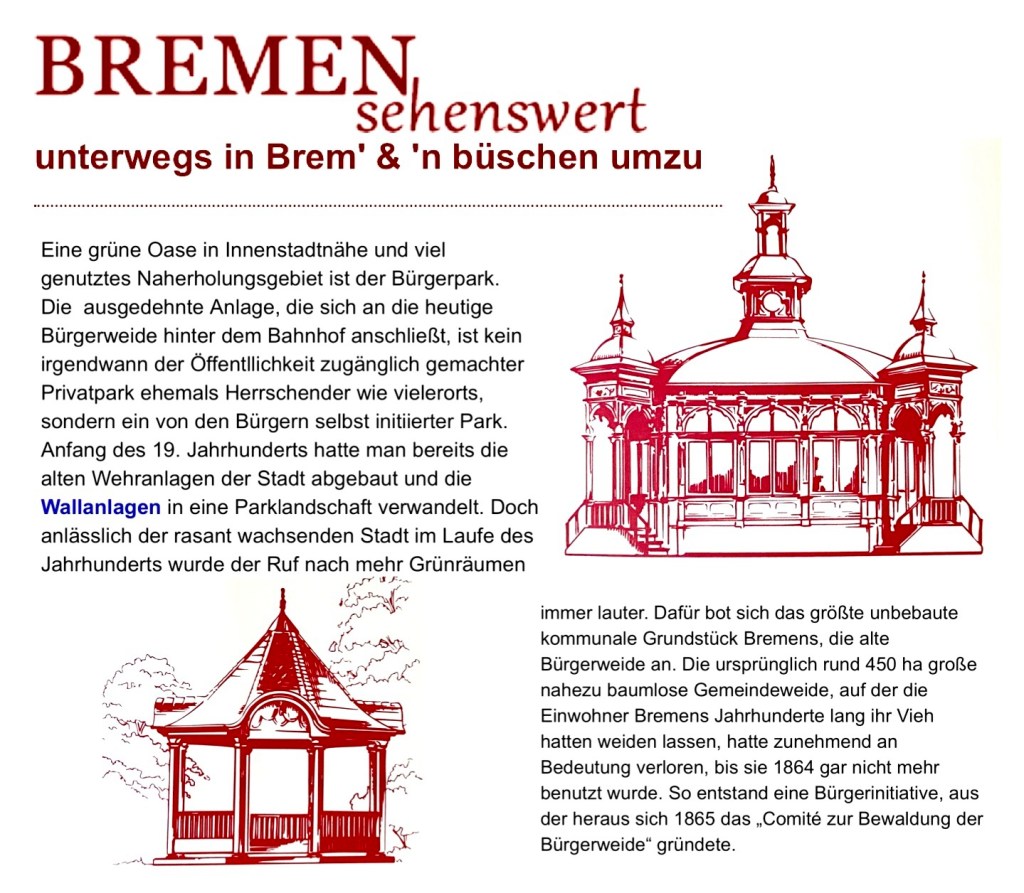 BREMEN sehenswert
unterwegs in Brem' & 'n büschen umzu

Eine grüne Oase in Innenstadtnähe und viel genutztes Naherholungsgebiet ist der Bürgerpark. Die ausgedehnte Anlage, die sich an die heutige Bürgerweide hinter dem Bahnhof anschließt, ist kein irgendwann der Öffentllichkeit zugänglich gemachter Privatpark ehemals Herrschender wie vielerorts, sondern ein von den Bürgern selbst initiierter Park. Anfang des 19. Jahrhunderts hatte man bereits die alten Wehranlagen der Stadt abgebaut und die Wallanlagen in eine Parklandschaft verwandelt. Doch anlässlich der rasant wachsenden Stadt im Laufe des Jahrhunderts wurde der Ruf nach mehr Grünräumen immer lauter. Dafür bot sich das größte unbebaute kommunale Grundstück Bremens, die alte Bürgerweide an. Die ursprünglich rund 450 ha große nahezu baumlose Gemeindeweide, auf der die Einwohner Bremens Jahrhunderte lang ihr Vieh hatten weiden lassen, hatte zunehmend an Bedeutung verloren, bis sie 1864 gar nicht mehr benutzt wurde. So entstand eine Bürgerinitiative, aus der heraus sich 1865 das „Comité zur Bewaldung der Bürgerweide“ gründete.